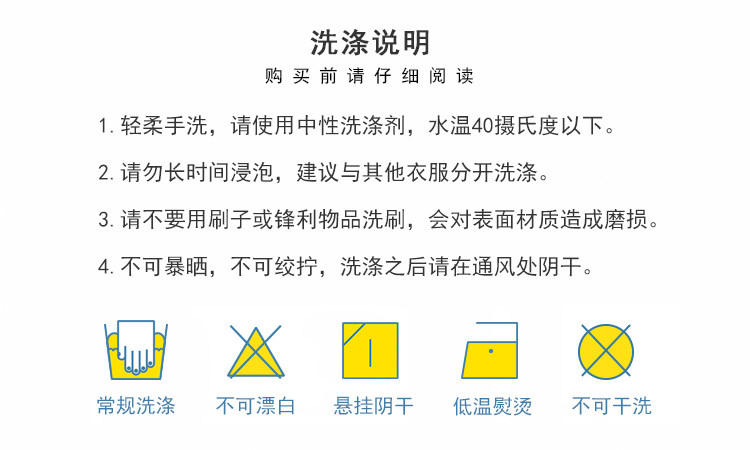 洗涤说明

购买前请仔细阅读

1.轻柔手洗，请使用中性洗涤剂，水温40摄氏度以下。

2.请勿长时间浸泡，建议与其他衣服分开洗涤。

3.请不要用刷子或锋利物品洗刷，会对表面材质造成磨损。

4.不可暴晒，不可绞拧，洗涤之后请在通风处阴干。

常规洗涤 不可漂白 悬挂阴干 低温熨烫 不可干洗